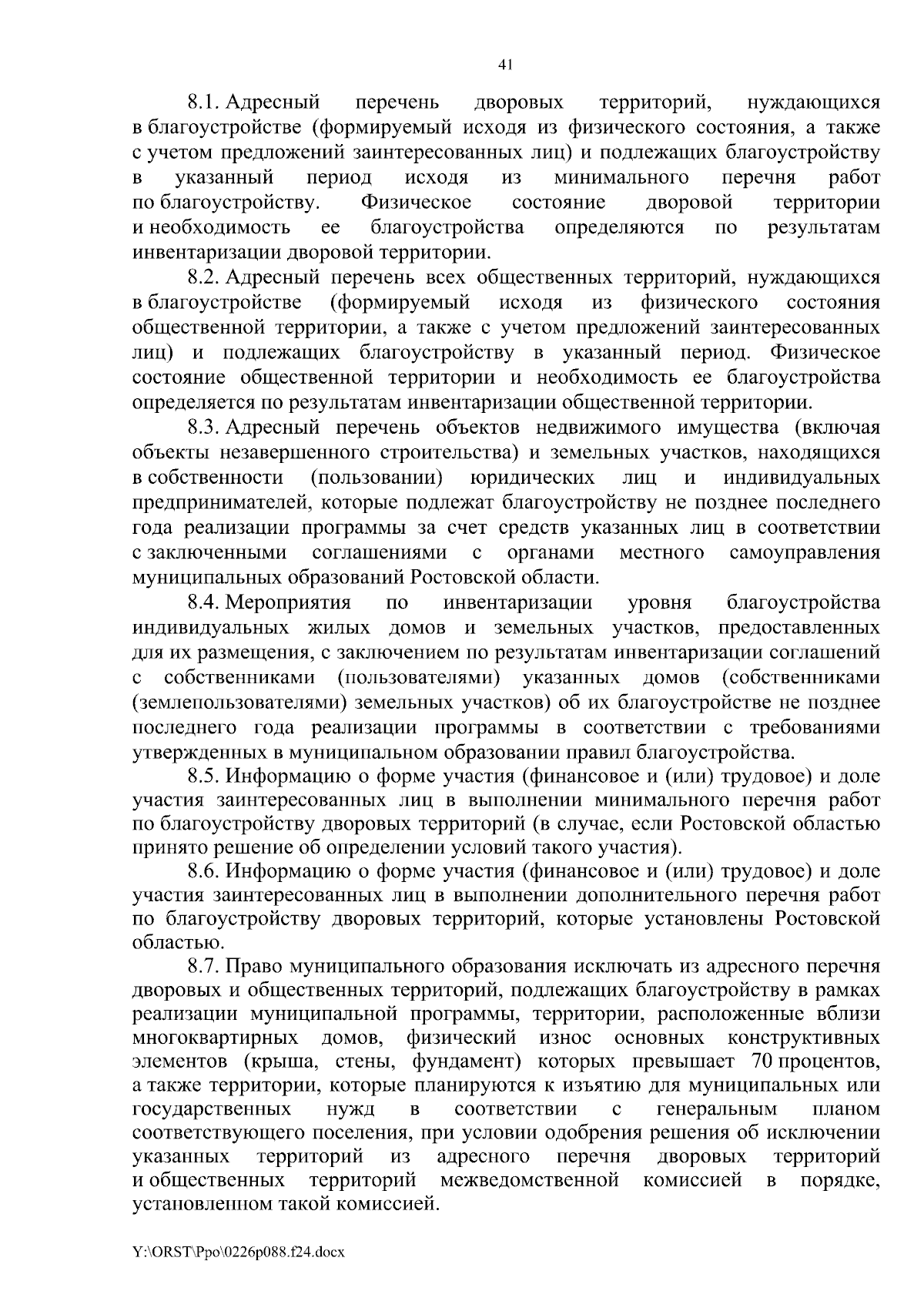 41

8.1. Адресный перечень дворовых территорий, нуждающихся в благоустройстве (формируемый исходя из физического состояния, а также с учетом предложений заинтересованных лиц) и подлежащих благоустройству в указанный период исходя из минимального перечня работ по благоустройству. Физическое состояние дворовой территории и необходимость ее благоустройства определяются по результатам инвентаризации дворовой территории.

8.2. Адресный перечень всех общественных территорий, нуждающихся в благоустройстве (формируемый исходя из физического состояния общественной территории, а также с учетом предложений заинтересованных лиц) и подлежащих благоустройству в указанный период. Физическое состояние общественной территории и необходимость ее благоустройства определяется по результатам инвентаризации общественной территории.

8.3. Адресный перечень объектов недвижимого имущества (включая объекты незавершенного строительства) и земельных участков, находящихся в собственности (пользовании) юридических лиц и индивидуальных предпринимателей, которые подлежат благоустройству не позднее последнего года реализации программы за счет средств указанных лиц в соответствии с заключенными соглашениями с органами местного самоуправления муниципальных образований Ростовской области.

8.4. Мероприятия по инвентаризации уровня благоустройства индивидуальных жилых домов и земельных участков, предоставленных для их размещения, с заключением по результатам инвентаризации соглашений с собственниками (пользователями) указанных домов (собственниками (землепользователями) земельных участков) об их благоустройстве не позднее последнего года реализации программы в соответствии с требованиями утвержденных в муниципальном образовании правил благоустройства.

8.5. Информацию о форме участия (финансовое и (или) трудовое) и доле участия заинтересованных лиц в выполнении минимального перечня работ по благоустройству дворовых территорий (в случае, если Ростовской областью принято решение об определении условий такого участия).

8.6. Информацию о форме участия (финансовое и (или) трудовое) и доле участия заинтересованных лиц в выполнении дополнительного перечня работ по благоустройству дворовых территорий, которые установлены Ростовской областью.

8.7. Право муниципального образования исключать из адресного перечня дворовых и общественных территорий, подлежащих благоустройству в рамках реализации муниципальной программы, территории, расположенные вблизи многоквартирных домов, физический износ основных конструктивных элементов (крыша, стены, фундамент) которых превышает 70 процентов, а также территории, которые планируются к изъятию для муниципальных или государственных нужд в соответствии с генеральным планом соответствующего поселения, при условии одобрения решения об исключении указанных территорий из адресного перечня дворовых территорий и общественных территорий межведомственной комиссией в порядке, установленном такой комиссией.

Y:\ORST\Ppo\0226p088.f24.docx